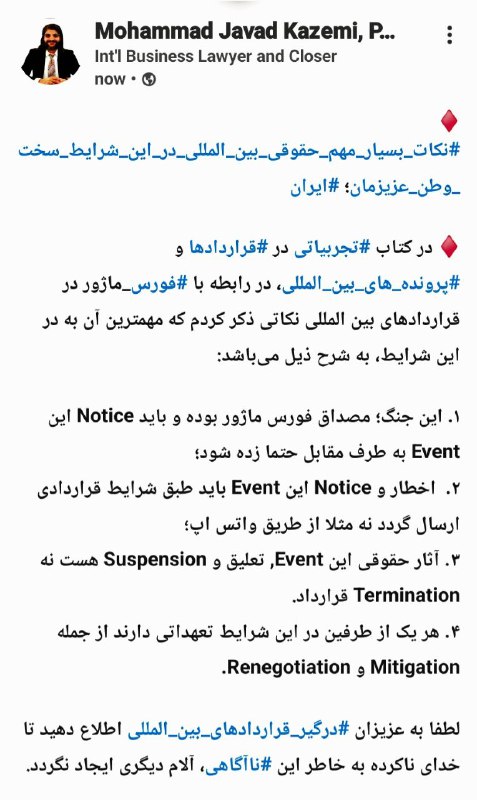 Mohammad Javad Kazemi, P...
Int'l Business Lawyer and Closer
now •

♦️
#نکات_بسیار_مهم_حقوقی_بین_المللی_در_این_شرایط_سخت_وطن_عزیزمان؛ #ایران

♦️ در کتاب #تجربیاتی در #قراردادها و #پرونده_های_بین_المللی، در رابطه با #فورس_ماژور در قراردادهای بین المللی نکاتی ذکر کردم که مهمترین آن به در این شرایط، به شرح ذیل می‌باشد:

۱. این جنگ؛ مصداق فورس ماژور بوده و باید Notice این Event به طرف مقابل حتما زده شود؛
۲. اخطار و Notice این Event باید طبق شرایط قراردادی ارسال گردد نه مثلا از طریق واتس اپ؛
۳. آثار حقوقی این Event, تعلیق و Suspension هست نه Termination قرارداد.
۴. هر یک از طرفین در این شرایط تعهداتی دارند از جمله Mitigation و Renegotiation.

لطفا به عزیزان #درگیر_قراردادهای_بین_المللی اطلاع دهید تا خدای ناکرده به خاطر این #ناآگاهی، آلام دیگری ایجاد نگردد.